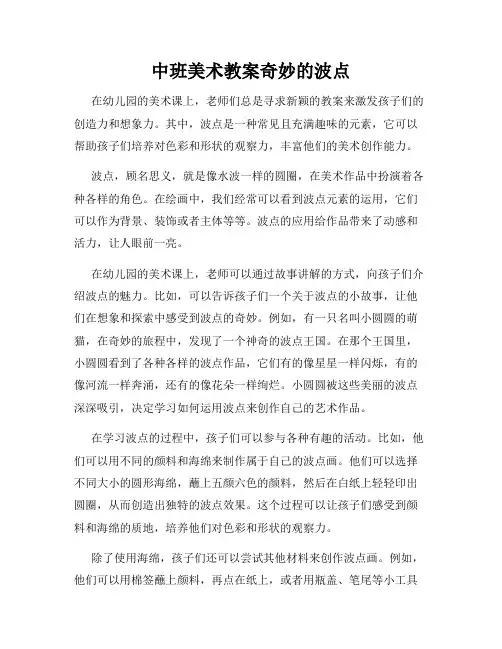 中班美术教案奇妙的波点

在幼儿园的美术课上，老师们总是寻求新颖的教案来激发孩子们的创造力和想象力。其中，波点是一种常见且充满趣味的元素，它可以帮助孩子们培养对色彩和形状的观察力，丰富他们的美术创作能力。

波点，顾名思义，就是像水波一样的圆圈，在美术作品中扮演着各种各样的角色。在绘画中，我们经常可以看到波点元素的运用，它们可以作为背景、装饰或者主体等等。波点的应用给作品带来了动感和活力，让人眼前一亮。

在幼儿园的美术课上，老师可以通过故事讲解的方式，向孩子们介绍波点的魅力。比如，可以告诉孩子们一个关于波点的小故事，让他们在想象和探索中感受到波点的奇妙。例如，有一只名叫小圆圆的萌猫，在奇妙的旅程中，发现了一个神奇的波点王国。在那个王国里，小圆圆看到了各种各样的波点作品，它们有的像星星一样闪烁，有的像河流一样奔涌，还有的像花朵一样绚烂。小圆圆被这些美丽的波点深深吸引，决定学习如何运用波点来创作自己的艺术作品。

在学习波点的过程中，孩子们可以参与各种有趣的活动。比如，他们可以用不同的颜料和海绵来制作属于自己的波点画。他们可以选择不同大小的圆形海绵，蘸上五颜六色的颜料，然后在白纸上轻轻印出圆圈，从而创造出独特的波点效果。这个过程可以让孩子们感受到颜料和海绵的质地，培养他们对色彩和形状的观察力。

除了使用海绵，孩子们还可以尝试其他材料来创作波点画。例如，他们可以用棉签蘸上颜料，再点在纸上，或者用瓶盖、笔尾等小工具